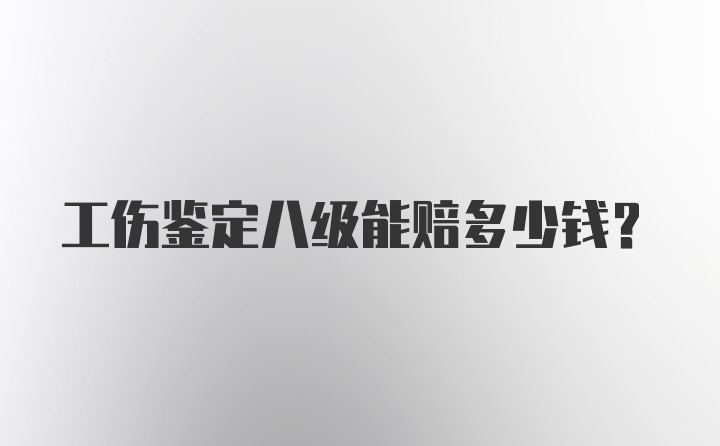 工伤鉴定八级能赔多少钱？